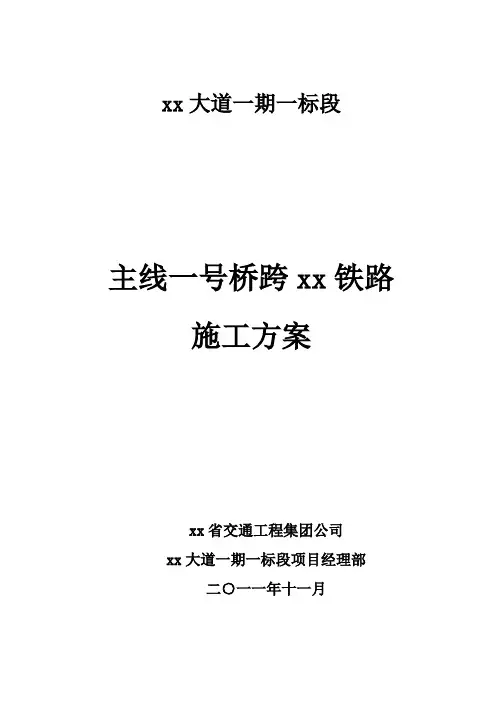 xx大道一期一标段

主线一号桥跨xx铁路

施工方案

xx省交通工程集团公司

xx大道一期一标段项目经理部

二〇一一年十一月